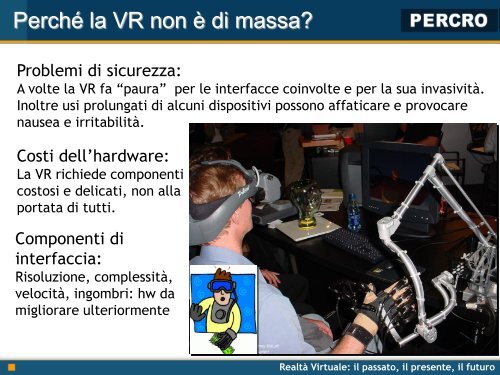 Perché la VR non è di massa?

PERCRO

Problemi di sicurezza:
A volte la VR fa “paura” per le interfacce coinvolte e per la sua invasività. Inoltre usi prolungati di alcuni dispositivi possono affaticare e provocare nausea e irritabilità.

Costi dell’hardware:
La VR richiede componenti costosi e delicati, non alla portata di tutti.

Componenti di interfaccia:
Risoluzione, complessità, velocità, ingombri: hw da migliorare ulteriormente

Realtà Virtuale: il passato, il presente, il futuro